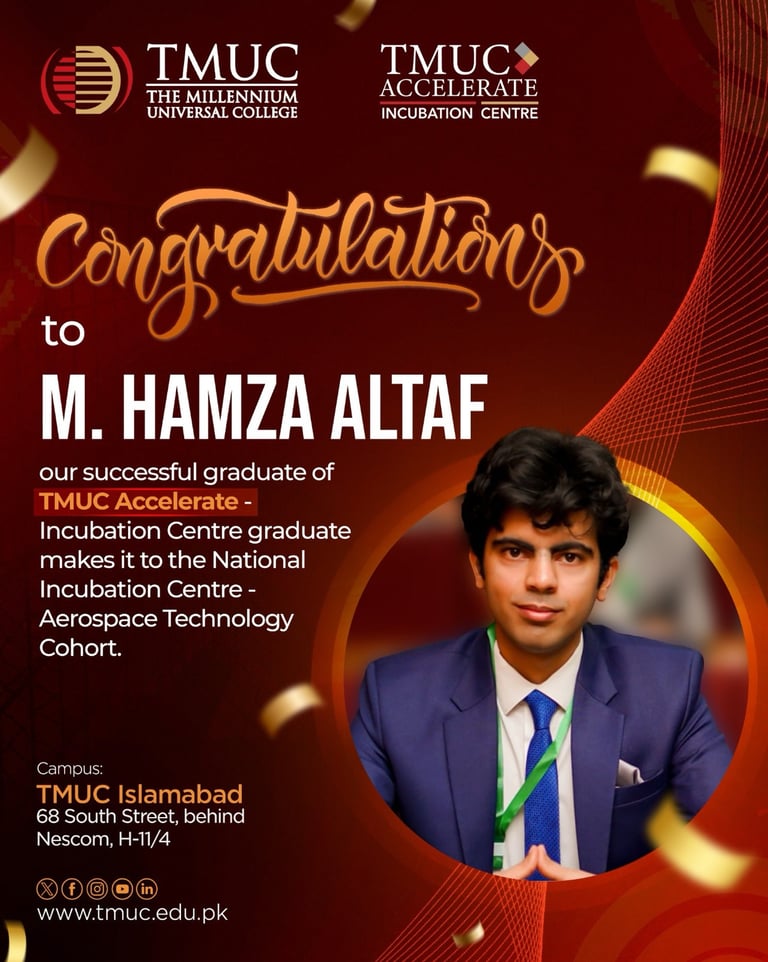 TMUC
THE MILLENNIUM
UNIVERSAL COLLEGE

TMUC
ACCELERATE
INCUBATION CENTRE

Congratulations
to

M. HAMZA ALTAF

our successful graduate of TMUC Accelerate - Incubation Centre graduate makes it to the National Incubation Centre - Aerospace Technology Cohort.

Campus:
TMUC Islamabad
68 South Street, behind Nescom, H-11/4

www.tmuc.edu.pk